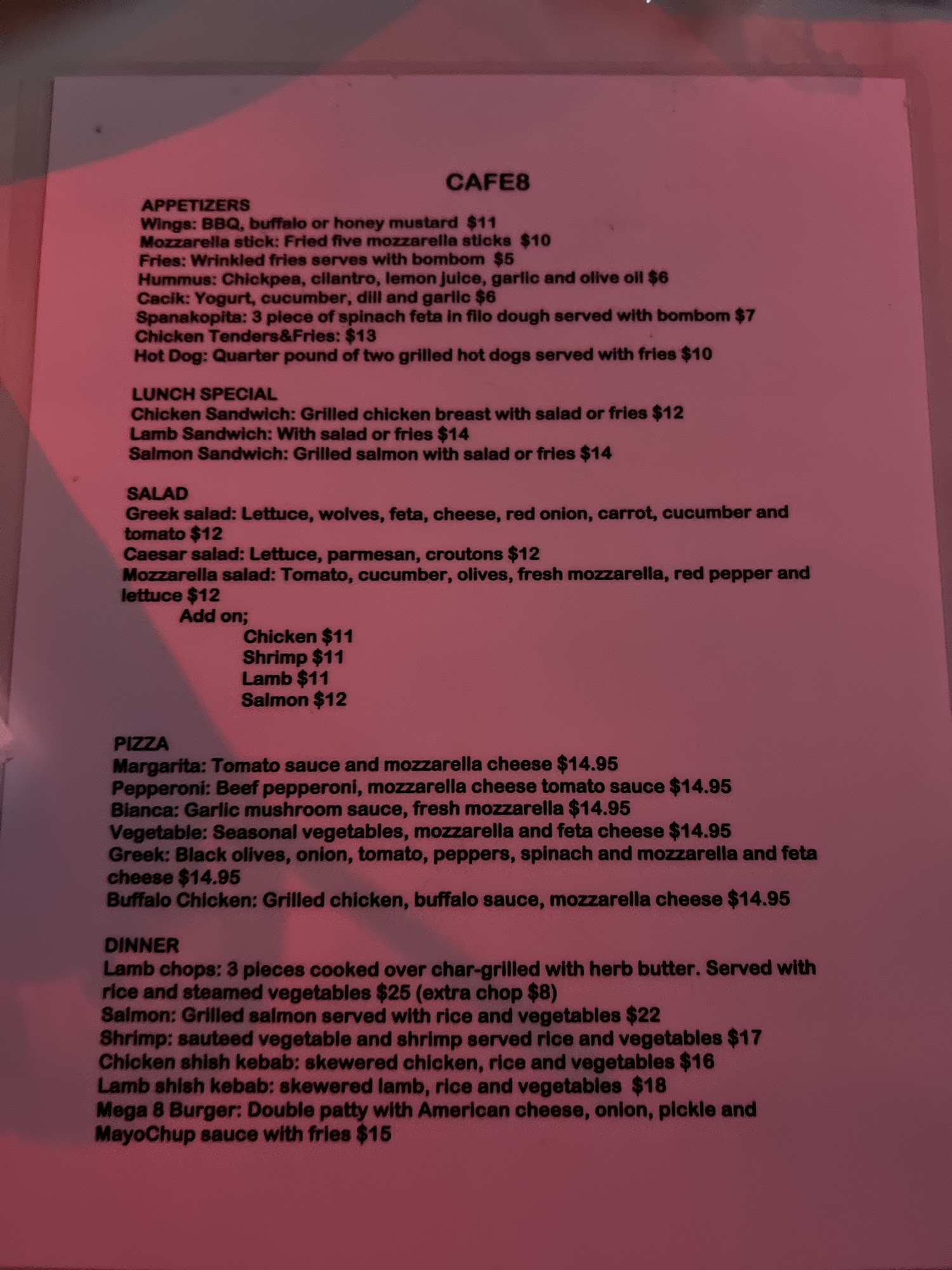 CAFE8

APPETIZERS
Wings: BBQ, buffalo or honey mustard $11
Mozzarella stick: Fried five mozzarella sticks $10
Fries: Wrinkled fries serves with bombom $5
Hummus: Chickpea, cilantro, lemon juice, garlic and olive oil $6
Cacik: Yogurt, cucumber, dill and garlic $6
Spanakopita: 3 piece of spinach feta in filo dough served with bombom $7
Chicken Tenders&Fries: $13
Hot Dog: Quarter pound of two grilled hot dogs served with fries $10

LUNCH SPECIAL
Chicken Sandwich: Grilled chicken breast with salad or fries $12
Lamb Sandwich: With salad or fries $14
Salmon Sandwich: Grilled salmon with salad or fries $14

SALAD
Greek salad: Lettuce, wolves, feta, cheese, red onion, carrot, cucumber and tomato $12
Caesar salad: Lettuce, parmesan, croutons $12
Mozzarella salad: Tomato, cucumber, olives, fresh mozzarella, red pepper and lettuce $12
Add on;
Chicken $11
Shrimp $11
Lamb $11
Salmon $12

PIZZA
Margarita: Tomato sauce and mozzarella cheese $14.95
Pepperoni: Beef pepperoni, mozzarella cheese tomato sauce $14.95
Bianca: Garlic mushroom sauce, fresh mozzarella $14.95
Vegetable: Seasonal vegetables, mozzarella and feta cheese $14.95
Greek: Black olives, onion, tomato, peppers, spinach and mozzarella and feta cheese $14.95
Buffalo Chicken: Grilled chicken, buffalo sauce, mozzarella cheese $14.95

DINNER
Lamb chops: 3 pieces cooked over char-grilled with herb butter. Served with rice and steamed vegetables $25 (extra chop $8)
Salmon: Grilled salmon served with rice and vegetables $22
Shrimp: sauteed vegetable and shrimp served rice and vegetables $17
Chicken shish kebab: skewered chicken, rice and vegetables $16
Lamb shish kebab: skewered lamb, rice and vegetables $18
Mega 8 Burger: Double patty with American cheese, onion, pickle and MayoChup sauce with fries $15